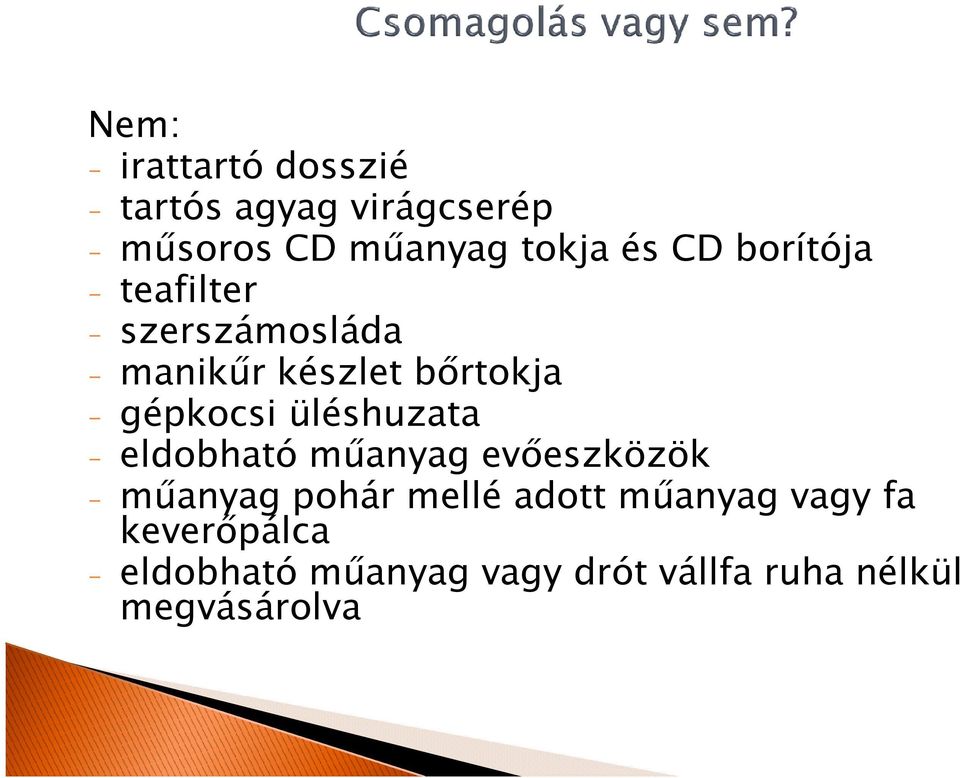 Csomagolás vagy sem?

Nem:
- irattartó dosszié
- tartós agyag virágcserép
- műsoros CD műanyag tokja és CD borítója
- teafilter
- szerszámosláda
- manikűr készlet bőrtokja
- gépkocsi üléshuzata
- eldobható műanyag evőeszközök
- műanyag pohár mellé adott műanyag vagy fa keverőpálca
- eldobható műanyag vagy drót vállfa ruha nélkül megvásárolva